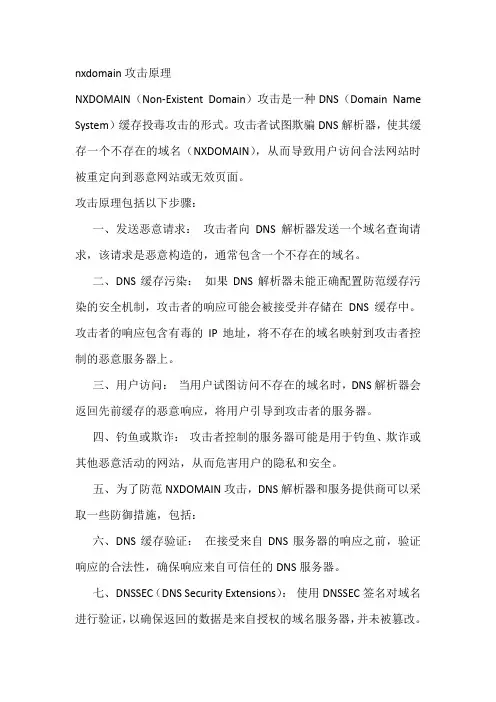 nxdomain 攻击原理

NXDOMAIN（Non-Existent Domain）攻击是一种 DNS（Domain Name System）缓存投毒攻击的形式。攻击者试图欺骗 DNS 解析器，使其缓存一个不存在的域名（NXDOMAIN），从而导致用户访问合法网站时被重定向到恶意网站或无效页面。

攻击原理包括以下步骤：

一、发送恶意请求： 攻击者向 DNS 解析器发送一个域名查询请求，该请求是恶意构造的，通常包含一个不存在的域名。

二、DNS 缓存污染： 如果 DNS 解析器未能正确配置防范缓存污染的安全机制，攻击者的响应可能会被接受并存储在 DNS 缓存中。攻击者的响应包含有毒的 IP 地址，将不存在的域名映射到攻击者控制的恶意服务器上。

三、用户访问： 当用户试图访问不存在的域名时，DNS 解析器会返回先前缓存的恶意响应，将用户引导到攻击者的服务器。

四、钓鱼或欺诈： 攻击者控制的服务器可能是用于钓鱼、欺诈或其他恶意活动的网站，从而危害用户的隐私和安全。

五、为了防范 NXDOMAIN 攻击，DNS 解析器和服务提供商可以采取一些防御措施，包括：

六、DNS 缓存验证： 在接受来自 DNS 服务器的响应之前，验证响应的合法性，确保响应来自可信任的 DNS 服务器。

七、DNSSEC（DNS Security Extensions）： 使用 DNSSEC 签名对域名进行验证，以确保返回的数据是来自授权的域名服务器，并未被篡改。